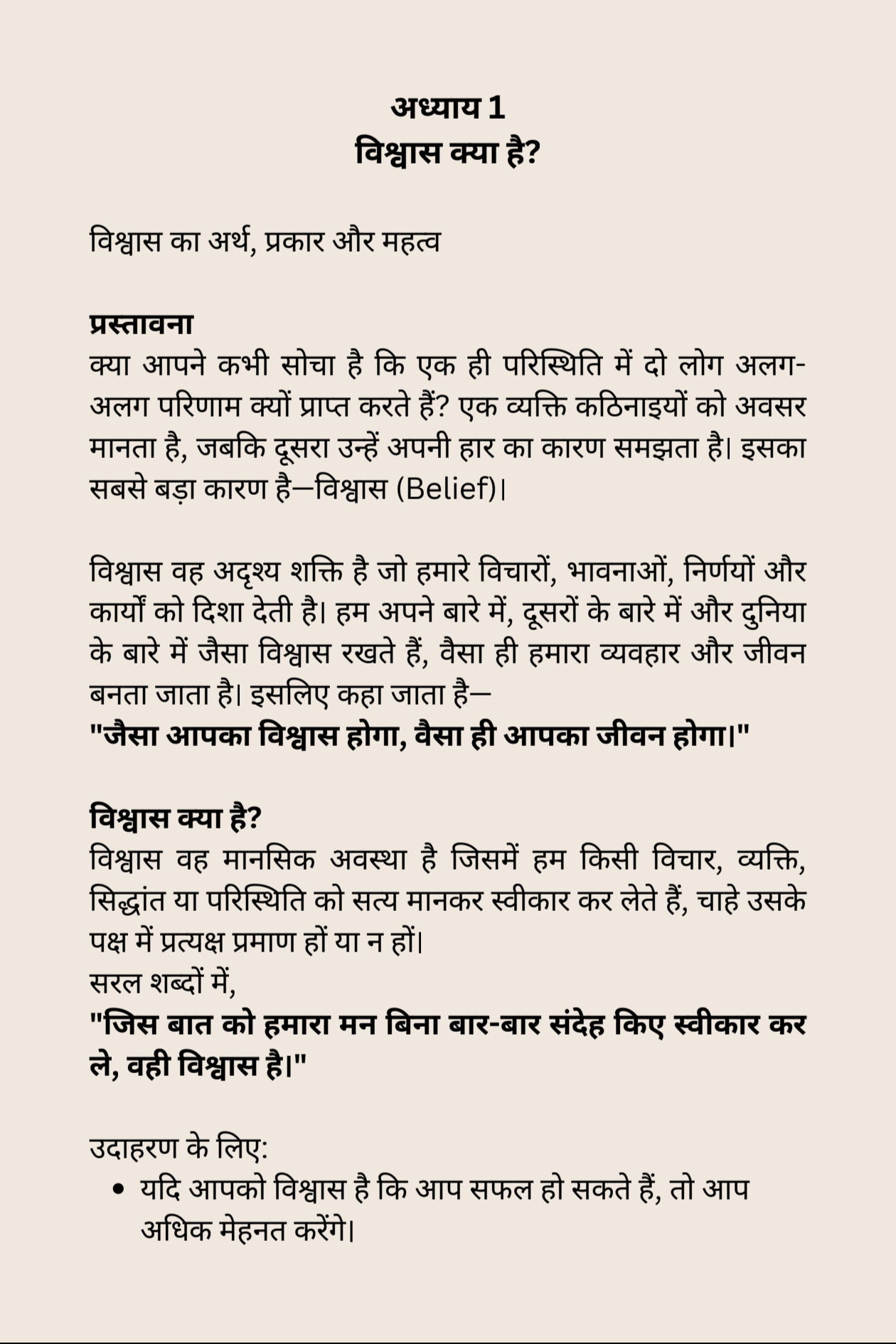 अध्याय 1
विश्वास क्या है?

विश्वास का अर्थ, प्रकार और महत्व

प्रस्तावना
क्या आपने कभी सोचा है कि एक ही परिस्थिति में दो लोग अलग-अलग परिणाम क्यों प्राप्त करते हैं? एक व्यक्ति कठिनाइयों को अवसर मानता है, जबकि दूसरा उन्हें अपनी हार का कारण समझता है। इसका सबसे बड़ा कारण है—विश्वास (Belief)।

विश्वास वह अदृश्य शक्ति है जो हमारे विचारों, भावनाओं, निर्णयों और कार्यों को दिशा देती है। हम अपने बारे में, दूसरों के बारे में और दुनिया के बारे में जैसा विश्वास रखते हैं, वैसा ही हमारा व्यवहार और जीवन बनता जाता है। इसलिए कहा जाता है—
"जैसा आपका विश्वास होगा, वैसा ही आपका जीवन होगा।"

विश्वास क्या है?
विश्वास वह मानसिक अवस्था है जिसमें हम किसी विचार, व्यक्ति, सिद्धांत या परिस्थिति को सत्य मानकर स्वीकार कर लेते हैं, चाहे उसके पक्ष में प्रत्यक्ष प्रमाण हों या न हों।
सरल शब्दों में,
"जिस बात को हमारा मन बिना बार-बार संदेह किए स्वीकार कर ले, वही विश्वास है।"

उदाहरण के लिए:
• यदि आपको विश्वास है कि आप सफल हो सकते हैं, तो आप अधिक मेहनत करेंगे।